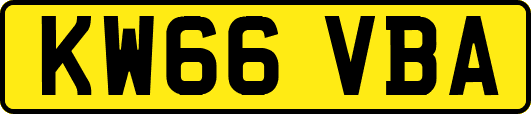 KW66 VBA